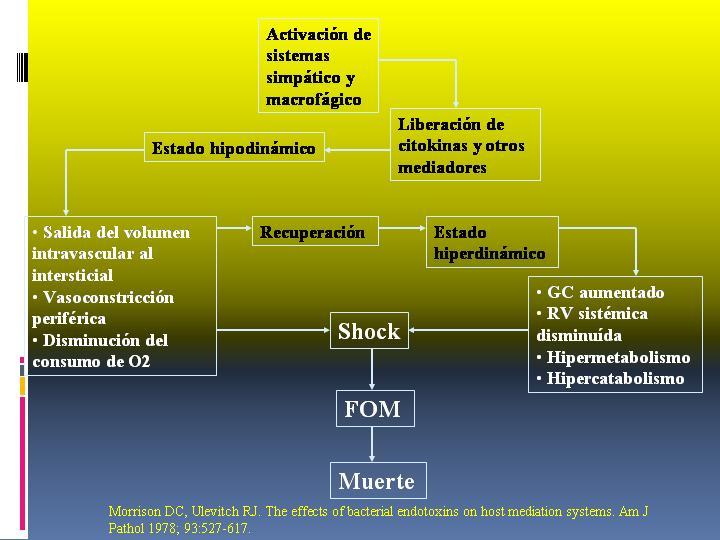 Activación de sistemas simpático y macrofágico

Liberación de citokinas y otros mediadores

Estado hipodinámico

• Salida del volumen intravascular al intersticial
• Vasoconstricción periférica
• Disminución del consumo de O2

Recuperación

Estado hiperdinámico

• GC aumentado
• RV sistémica disminuída
• Hipermetabolismo
• Hipercatabolismo

Shock

FOM

Muerte

Morrison DC, Ulevitch RJ. The effects of bacterial endotoxins on host mediation systems. Am J Pathol 1978; 93:527-617.